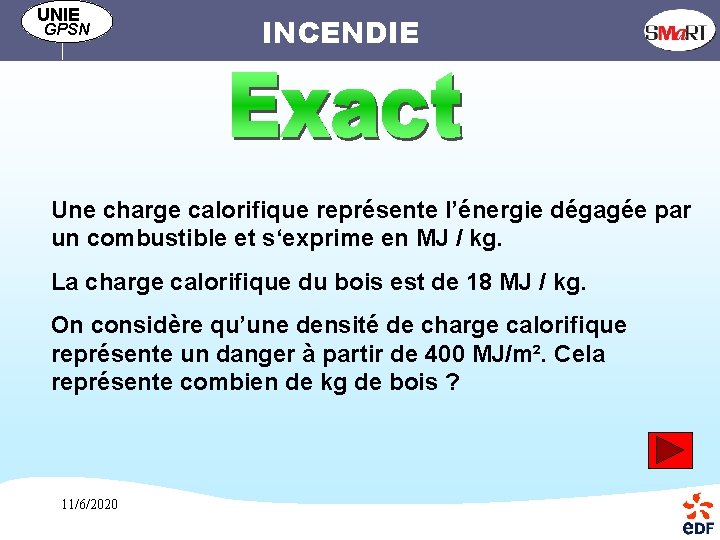 UNIE
GPSN

INCENDIE

SMaRT

Exact

Une charge calorifique représente l’énergie dégagée par un combustible et s‘exprime en MJ / kg.

La charge calorifique du bois est de 18 MJ / kg.

On considère qu’une densité de charge calorifique représente un danger à partir de 400 MJ/m². Cela représente combien de kg de bois ?

11/6/2020

eDF